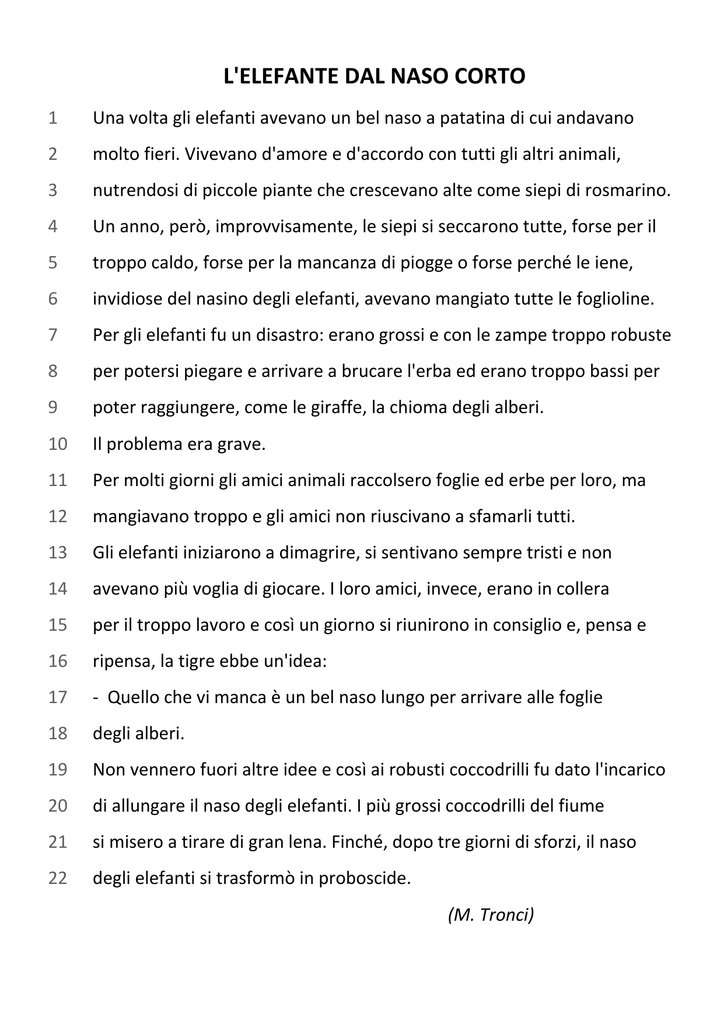 L'ELEFANTE DAL NASO CORTO

1 Una volta gli elefanti avevano un bel naso a patatina di cui andavano
2 molto fieri. Vivevano d'amore e d'accordo con tutti gli altri animali,
3 nutrendosi di piccole piante che crescevano alte come siepi di rosmarino.
4 Un anno, però, improvvisamente, le siepi si seccarono tutte, forse per il
5 troppo caldo, forse per la mancanza di piogge o forse perché le iene,
6 invidiose del nasino degli elefanti, avevano mangiato tutte le foglioline.
7 Per gli elefanti fu un disastro: erano grossi e con le zampe troppo robuste
8 per potersi piegare e arrivare a brucare l'erba ed erano troppo bassi per
9 poter raggiungere, come le giraffe, la chioma degli alberi.
10 Il problema era grave.
11 Per molti giorni gli amici animali raccolsero foglie ed erbe per loro, ma
12 mangiavano troppo e gli amici non riuscivano a sfamarli tutti.
13 Gli elefanti iniziarono a dimagrire, si sentivano sempre tristi e non
14 avevano più voglia di giocare. I loro amici, invece, erano in collera
15 per il troppo lavoro e così un giorno si riunirono in consiglio e, pensa e
16 ripensa, la tigre ebbe un'idea:
17 - Quello che vi manca è un bel naso lungo per arrivare alle foglie
18 degli alberi.
19 Non vennero fuori altre idee e così ai robusti coccodrilli fu dato l'incarico
20 di allungare il naso degli elefanti. I più grossi coccodrilli del fiume
21 si misero a tirare di gran lena. Finché, dopo tre giorni di sforzi, il naso
22 degli elefanti si trasformò in proboscide.

(M. Tronci)